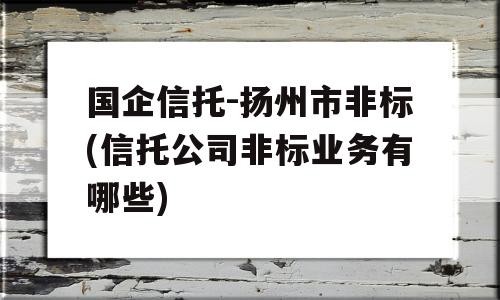 国企信托-扬州市非标(信托公司非标业务有哪些)